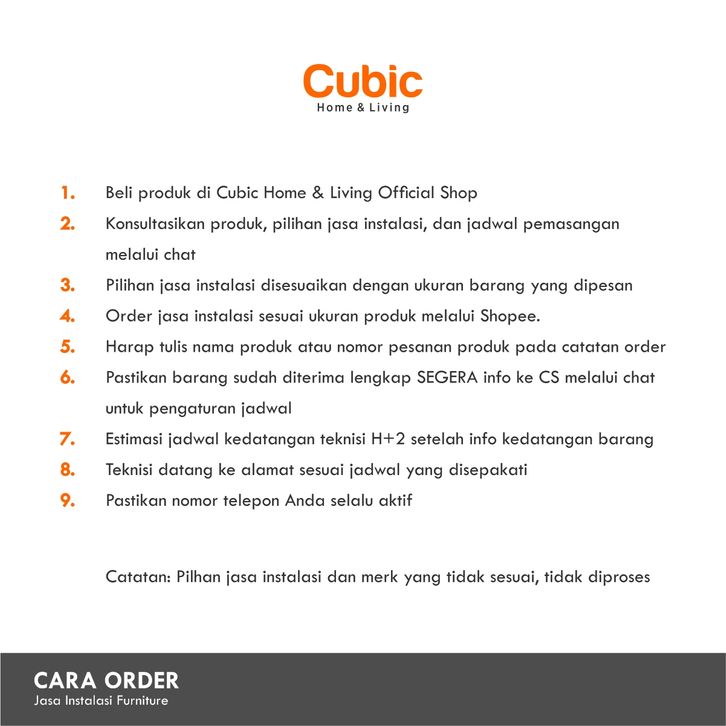 Cubic
Home & Living

1. Beli produk di Cubic Home & Living Official Shop
2. Konsultasikan produk, pilihan jasa instalasi, dan jadwal pemasangan melalui chat
3. Pilihan jasa instalasi disesuaikan dengan ukuran barang yang dipesan
4. Order jasa instalasi sesuai ukuran produk melalui Shopee.
5. Harap tulis nama produk atau nomor pesanan produk pada catatan order
6. Pastikan barang sudah diterima lengkap SEGERA info ke CS melalui chat untuk pengaturan jadwal
7. Estimasi jadwal kedatangan teknisi H+2 setelah info kedatangan barang
8. Teknisi datang ke alamat sesuai jadwal yang disepakati
9. Pastikan nomor telepon Anda selalu aktif

Catatan: Pilhan jasa instalasi dan merk yang tidak sesuai, tidak diproses

CARA ORDER
Jasa Instalasi Furniture